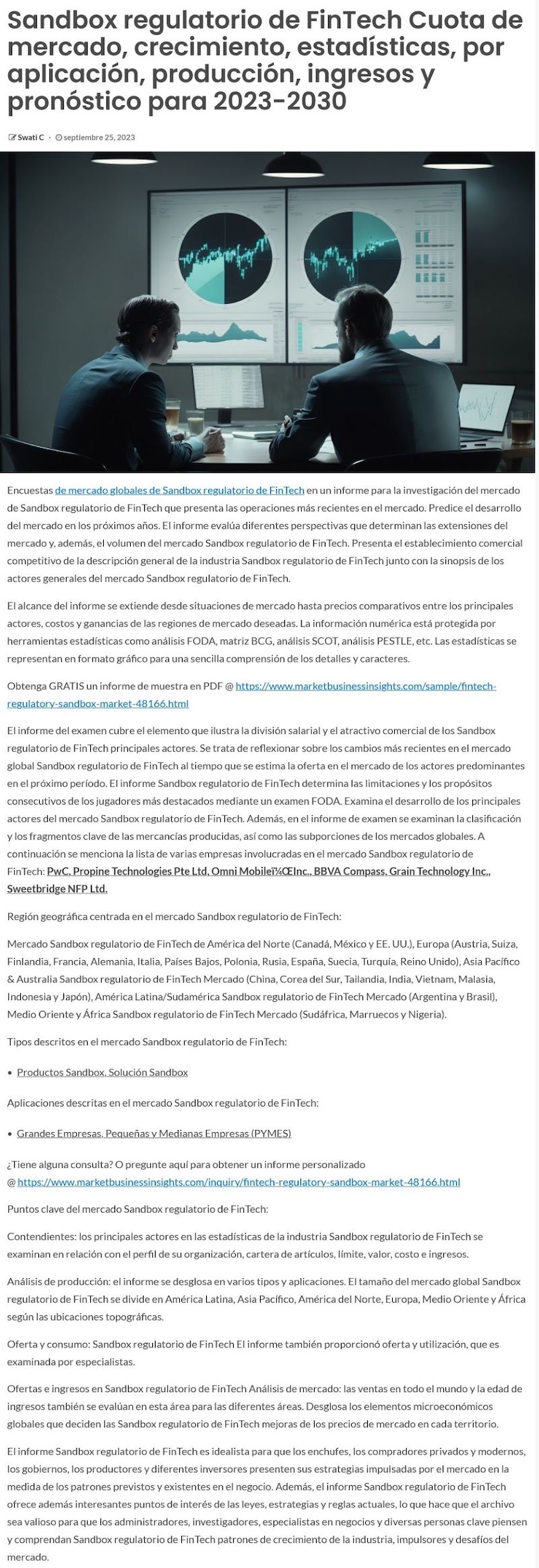 Sandbox regulatorio de FinTech Cuota de mercado, crecimiento, estadísticas, por aplicación, producción, ingresos y pronóstico para 2023-2030

Swati C · septiembre 25, 2023

Encuestas de mercado globales de Sandbox regulatorio de FinTech en un informe para la investigación del mercado de Sandbox regulatorio de FinTech que presenta las operaciones más recientes en el mercado. Predice el desarrollo del mercado en los próximos años. El informe evalúa diferentes perspectivas que determinan las extensiones del mercado y, además, el volumen del mercado Sandbox regulatorio de FinTech. Presenta el establecimiento comercial competitivo de la descripción general de la industria Sandbox regulatorio de FinTech junto con la sinopsis de los actores generales del mercado Sandbox regulatorio de FinTech.

El alcance del informe se extiende desde situaciones de mercado hasta precios comparativos entre los principales actores, costos y ganancias de las regiones de mercado deseadas. La información numérica está protegida por herramientas estadísticas como análisis FODA, matriz BCG, análisis SCOT, análisis PESTLE, etc. Las estadísticas se representan en formato gráfico para una sencilla comprensión de los detalles y caracteres.

Obtenga GRATIS un informe de muestra en PDF @ https://www.marketbusinessinsights.com/sample/fintech-regulatory-sandbox-market-48166.html

El informe del examen cubre el elemento que ilustra la división salarial y el atractivo comercial de los Sandbox regulatorio de FinTech principales actores. Se trata de reflexionar sobre los cambios más recientes en el mercado global Sandbox regulatorio de FinTech al tiempo que se estima la oferta en el mercado de los actores predominantes en el próximo período. El informe Sandbox regulatorio de FinTech determina las limitaciones y los propósitos consecutivos de los jugadores más destacados mediante un examen FODA. Examina el desarrollo de los principales actores del mercado Sandbox regulatorio de FinTech. Además, en el informe de examen se examinan la clasificación y los fragmentos clave de las mercancías producidas, así como las subporciones de los mercados globales. A continuación se menciona la lista de varias empresas involucradas en el mercado Sandbox regulatorio de FinTech: PwC, Propine Technologies Pte Ltd, Omni Mobileï¼ŒInc., BBVA Compass, Grain Technology Inc., Sweetbridge NFP Ltd.

Región geográfica centrada en el mercado Sandbox regulatorio de FinTech:

Mercado Sandbox regulatorio de FinTech de América del Norte (Canadá, México y EE. UU.), Europa (Austria, Suiza, Finlandia, Francia, Alemania, Italia, Países Bajos, Polonia, Rusia, España, Suecia, Turquía, Reino Unido), Asia Pacífico & Australia Sandbox regulatorio de FinTech Mercado (China, Corea del Sur, Tailandia, India, Vietnam, Malasia, Indonesia y Japón), América Latina/Sudamérica Sandbox regulatorio de FinTech Mercado (Argentina y Brasil), Medio Oriente y África Sandbox regulatorio de FinTech Mercado (Sudáfrica, Marruecos y Nigeria).

Tipos descritos en el mercado Sandbox regulatorio de FinTech:

• Productos Sandbox, Solución Sandbox

Aplicaciones descritas en el mercado Sandbox regulatorio de FinTech:

• Grandes Empresas, Pequeñas y Medianas Empresas (PYMES)

¿Tiene alguna consulta? O pregunte aquí para obtener un informe personalizado @ https://www.marketbusinessinsights.com/inquiry/fintech-regulatory-sandbox-market-48166.html

Puntos clave del mercado Sandbox regulatorio de FinTech:

Contendientes: los principales actores en las estadísticas de la industria Sandbox regulatorio de FinTech se examinan en relación con el perfil de su organización, cartera de artículos, límite, valor, costo e ingresos.

Análisis de producción: el informe se desglosa en varios tipos y aplicaciones. El tamaño del mercado global Sandbox regulatorio de FinTech se divide en América Latina, Asia Pacífico, América del Norte, Europa, Medio Oriente y África según las ubicaciones topográficas.

Oferta y consumo: Sandbox regulatorio de FinTech El informe también proporcionó oferta y utilización, que es examinada por especialistas.

Ofertas e ingresos en Sandbox regulatorio de FinTech Análisis de mercado: las ventas en todo el mundo y la edad de ingresos también se evalúan en esta área para las diferentes áreas. Desglosa los elementos microeconómicos globales que deciden las Sandbox regulatorio de FinTech mejoras de los precios de mercado en cada territorio.

El informe Sandbox regulatorio de FinTech es idealista para que los enchufes, los compradores privados y modernos, los gobiernos, los productores y diferentes inversores presenten sus estrategias impulsadas por el mercado en la medida de los patrones previstos y existentes en el negocio. Además, el informe Sandbox regulatorio de FinTech ofrece además interesantes puntos de interés de las leyes, estrategias y reglas actuales, lo que hace que el archivo sea valioso para que los administradores, investigadores, especialistas en negocios y diversas personas clave piensen y comprendan Sandbox regulatorio de FinTech patrones de crecimiento de la industria, impulsores y desafíos del mercado.